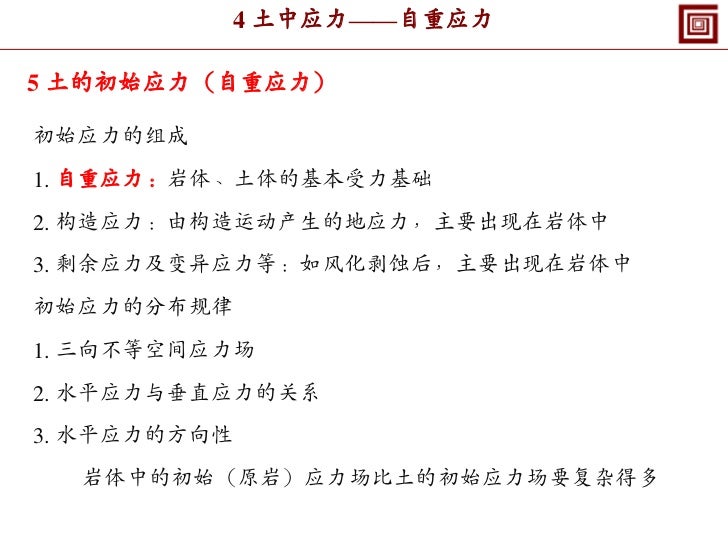 4 土中应力——自重应力

5 土的初始应力（自重应力）

初始应力的组成

1. 自重应力：岩体、土体的基本受力基础

2. 构造应力：由构造运动产生的地应力，主要出现在岩体中

3. 剩余应力及变异应力等：如风化剥蚀后，主要出现在岩体中

初始应力的分布规律

1. 三向不等空间应力场

2. 水平应力与垂直应力的关系

3. 水平应力的方向性

岩体中的初始（原岩）应力场比土的初始应力场要复杂得多